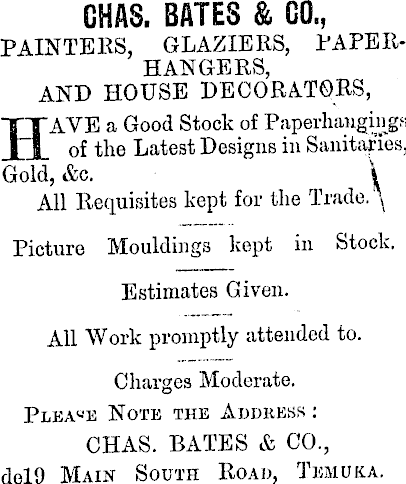 CHAS. BATES & CO.,
PAINTERS, GLAZIERS, PAPERHANGERS,
AND HOUSE DECORATORS,

HAVE a Good Stock of Paperhangings of the Latest Designs in Sanitaries, Gold, &c.

All Requisites kept for the Trade.

Picture Mouldings kept in Stock.

Estimates Given.

All Work promptly attended to.

Charges Moderate.

PLEASE NOTE THE ADDRESS:
CHAS. BATES & CO.,
de19 MAIN SOUTH ROAD, TEMUKA.